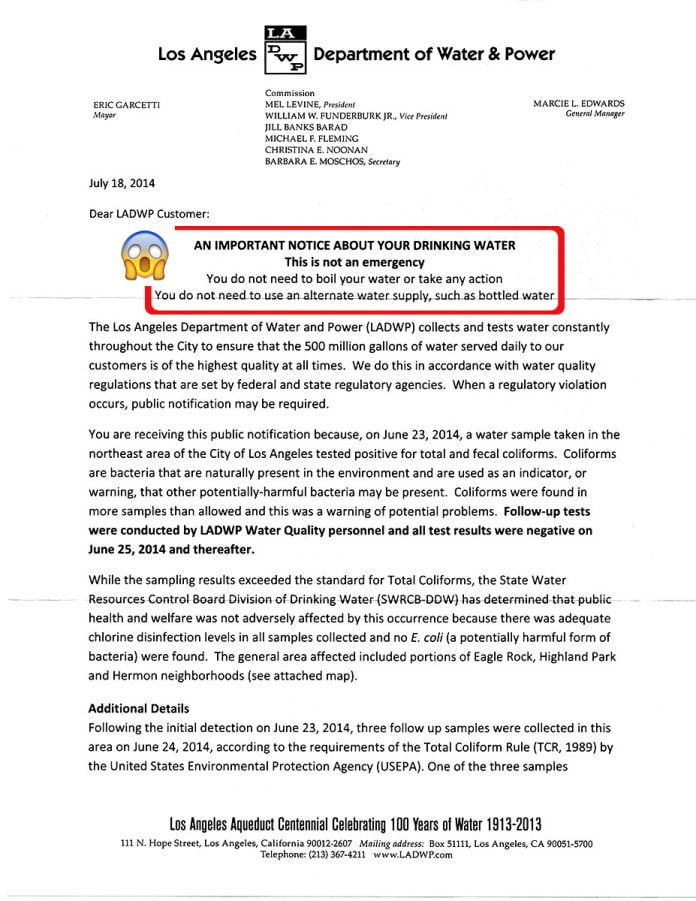 Los Angeles LA DWP Department of Water & Power

ERIC GARCETTI
Mayor

Commission
MEL LEVINE, President
WILLIAM W. FUNDERBURK JR., Vice President
JILL BANKS BARAD
MICHAEL F. FLEMING
CHRISTINA E. NOONAN
BARBARA E. MOSCHOS, Secretary

MARCIE L. EDWARDS
General Manager

July 18, 2014

Dear LADWP Customer:

AN IMPORTANT NOTICE ABOUT YOUR DRINKING WATER
This is not an emergency
You do not need to boil your water or take any action
You do not need to use an alternate water supply, such as bottled water

The Los Angeles Department of Water and Power (LADWP) collects and tests water constantly throughout the City to ensure that the 500 million gallons of water served daily to our customers is of the highest quality at all times. We do this in accordance with water quality regulations that are set by federal and state regulatory agencies. When a regulatory violation occurs, public notification may be required.

You are receiving this public notification because, on June 23, 2014, a water sample taken in the northeast area of the City of Los Angeles tested positive for total and fecal coliforms. Coliforms are bacteria that are naturally present in the environment and are used as an indicator, or warning, that other potentially-harmful bacteria may be present. Coliforms were found in more samples than allowed and this was a warning of potential problems. Follow-up tests were conducted by LADWP Water Quality personnel and all test results were negative on June 25, 2014 and thereafter.

While the sampling results exceeded the standard for Total Coliforms, the State Water Resources Control Board Division of Drinking Water (SWRCB-DDW) has determined that public health and welfare was not adversely affected by this occurrence because there was adequate chlorine disinfection levels in all samples collected and no E. coli (a potentially harmful form of bacteria) were found. The general area affected included portions of Eagle Rock, Highland Park and Hermon neighborhoods (see attached map).

Additional Details
Following the initial detection on June 23, 2014, three follow up samples were collected in this area on June 24, 2014, according to the requirements of the Total Coliform Rule (TCR, 1989) by the United States Environmental Protection Agency (USEPA). One of the three samples

Los Angeles Aqueduct Centennial Celebrating 100 Years of Water 1913-2013
111 N. Hope Street, Los Angeles, California 90012-2607 Mailing address: Box 51111, Los Angeles, CA 90051-5700
Telephone: (213) 367-4211 www.LADWP.com